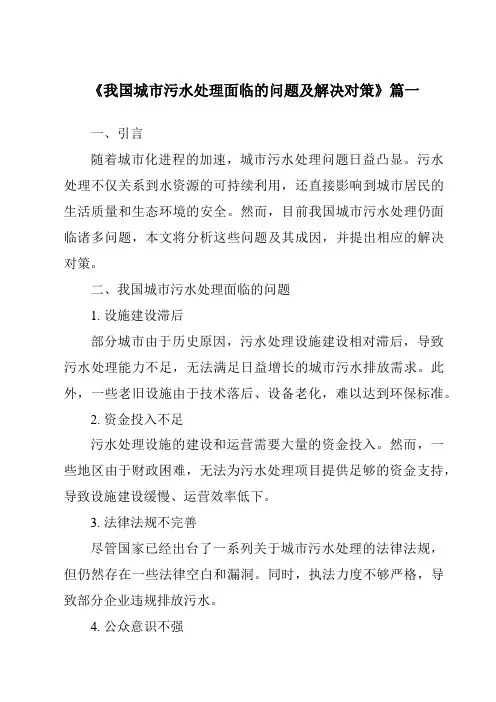 《我国城市污水处理面临的问题及解决对策》篇一

一、引言

随着城市化进程的加速，城市污水处理问题日益凸显。污水处理不仅关系到水资源的可持续利用，还直接影响到城市居民的生活质量和生态环境的安全。然而，目前我国城市污水处理仍面临诸多问题，本文将分析这些问题及其成因，并提出相应的解决对策。

二、我国城市污水处理面临的问题

1. 设施建设滞后

部分城市由于历史原因，污水处理设施建设相对滞后，导致污水处理能力不足，无法满足日益增长的城市污水排放需求。此外，一些老旧设施由于技术落后、设备老化，难以达到环保标准。

2. 资金投入不足

污水处理设施的建设和运营需要大量的资金投入。然而，一些地区由于财政困难，无法为污水处理项目提供足够的资金支持，导致设施建设缓慢、运营效率低下。

3. 法律法规不完善

尽管国家已经出台了一系列关于城市污水处理的法律法规，但仍然存在一些法律空白和漏洞。同时，执法力度不够严格，导致部分企业违规排放污水。

4. 公众意识不强